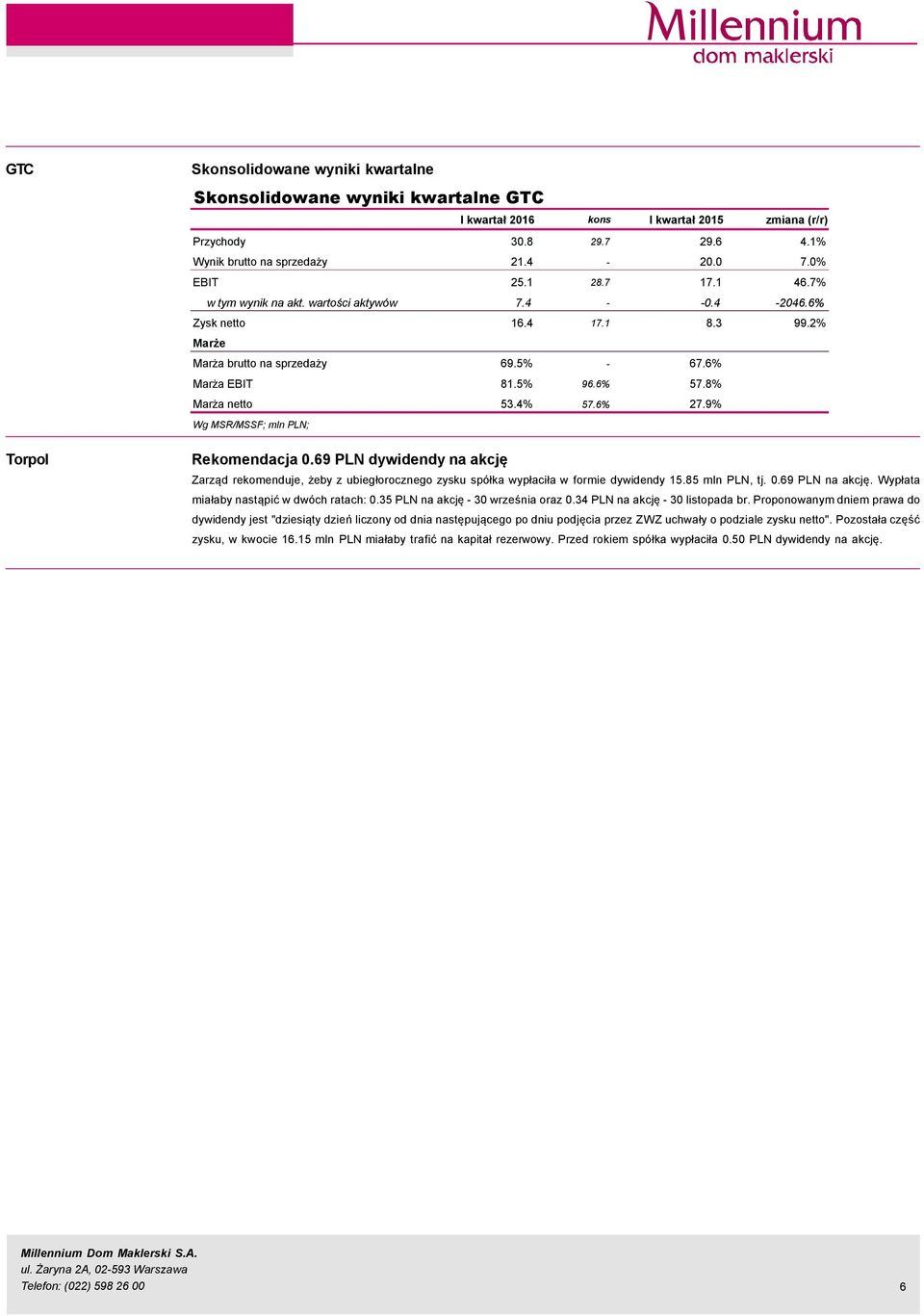 Millennium
dom maklerski

GTC

Skonsolidowane wyniki kwartalne

Skonsolidowane wyniki kwartalne GTC

| | I kwartał 2016 | kons | I kwartał 2015 | zmiana (r/r) |
|---|---|---|---|---|
| Przychody | 30.8 | 29.7 | 29.6 | 4.1% |
| Wynik brutto na sprzedaży | 21.4 | - | 20.0 | 7.0% |
| EBIT | 25.1 | 28.7 | 17.1 | 46.7% |
| w tym wynik na akt. wartości aktywów | 7.4 | - | -0.4 | -2046.6% |
| Zysk netto | 16.4 | 17.1 | 8.3 | 99.2% |
| Marże | | | | |
| Marża brutto na sprzedaży | 69.5% | - | 67.6% | |
| Marża EBIT | 81.5% | 96.6% | 57.8% | |
| Marża netto | 53.4% | 57.6% | 27.9% | |

Wg MSR/MSSF; mln PLN;

Torpol

Rekomendacja 0.69 PLN dywidendy na akcję

Zarząd rekomenduje, żeby z ubiegłorocznego zysku spółka wypłaciła w formie dywidendy 15.85 mln PLN, tj. 0.69 PLN na akcję. Wypłata miałaby nastąpić w dwóch ratach: 0.35 PLN na akcję - 30 września oraz 0.34 PLN na akcję - 30 listopada br. Proponowanym dniem prawa do dywidendy jest "dziesiąty dzień liczony od dnia następującego po dniu podjęcia przez ZWZ uchwały o podziale zysku netto". Pozostała część zysku, w kwocie 16.15 mln PLN miałaby trafić na kapitał rezerwowy. Przed rokiem spółka wypłaciła 0.50 PLN dywidendy na akcję.

Millennium Dom Maklerski S.A.
ul. Żaryna 2A, 02-593 Warszawa
Telefon: (022) 598 26 00

6